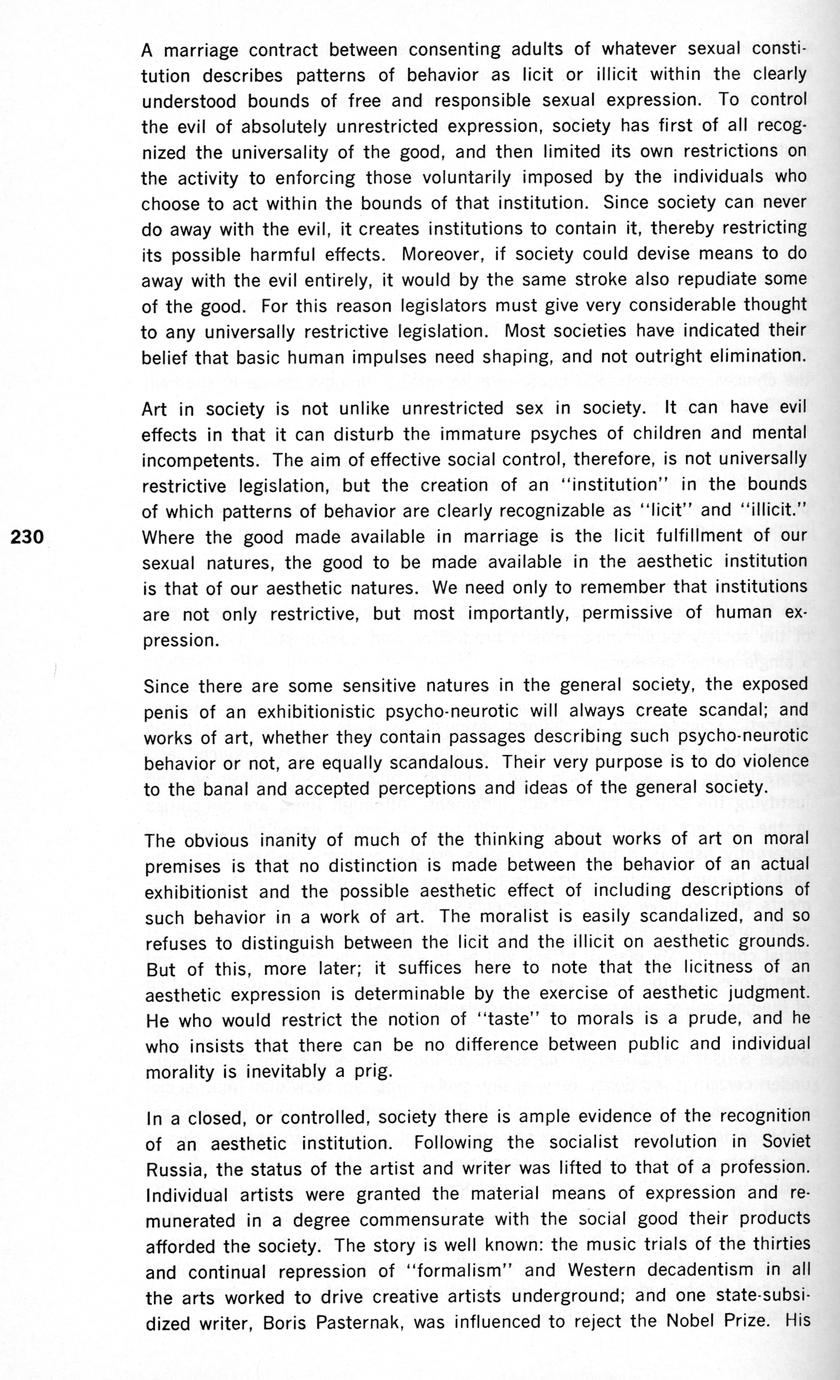 A marriage contract between consenting adults of whatever sexual constitution describes patterns of behavior as licit or illicit within the clearly understood bounds of free and responsible sexual expression. To control the evil of absolutely unrestricted expression, society has first of all recognized the universality of the good, and then limited its own restrictions on the activity to enforcing those voluntarily imposed by the individuals who choose to act within the bounds of that institution. Since society can never do away with the evil, it creates institutions to contain it, thereby restricting its possible harmful effects. Moreover, if society could devise means to do away with the evil entirely, it would by the same stroke also repudiate some of the good. For this reason legislators must give very considerable thought to any universally restrictive legislation. Most societies have indicated their belief that basic human impulses need shaping, and not outright elimination.

Art in society is not unlike unrestricted sex in society. It can have evil effects in that it can disturb the immature psyches of children and mental incompetents. The aim of effective social control, therefore, is not universally restrictive legislation, but the creation of an "institution" in the bounds of which patterns of behavior are clearly recognizable as "licit" and "illicit." Where the good made available in marriage is the licit fulfillment of our sexual natures, the good to be made available in the aesthetic institution is that of our aesthetic natures. We need only to remember that institutions are not only restrictive, but most importantly, permissive of human expression.

230

Since there are some sensitive natures in the general society, the exposed penis of an exhibitionistic psycho-neurotic will always create scandal; and works of art, whether they contain passages describing such psycho-neurotic behavior or not, are equally scandalous. Their very purpose is to do violence to the banal and accepted perceptions and ideas of the general society.

The obvious inanity of much of the thinking about works of art on moral premises is that no distinction is made between the behavior of an actual exhibitionist and the possible aesthetic effect of including descriptions of such behavior in a work of art. The moralist is easily scandalized, and so refuses to distinguish between the licit and the illicit on aesthetic grounds. But of this, more later; it suffices here to note that the licitness of an aesthetic expression is determinable by the exercise of aesthetic judgment. He who would restrict the notion of "taste" to morals is a prude, and he who insists that there can be no difference between public and individual morality is inevitably a prig.

In a closed, or controlled, society there is ample evidence of the recognition of an aesthetic institution. Following the socialist revolution in Soviet Russia, the status of the artist and writer was lifted to that of a profession. Individual artists were granted the material means of expression and remunerated in a degree commensurate with the social good their products afforded the society. The story is well known: the music trials of the thirties and continual repression of "formalism" and Western decadentism in all the arts worked to drive creative artists underground; and one state-subsidized writer, Boris Pasternak, was influenced to reject the Nobel Prize. His